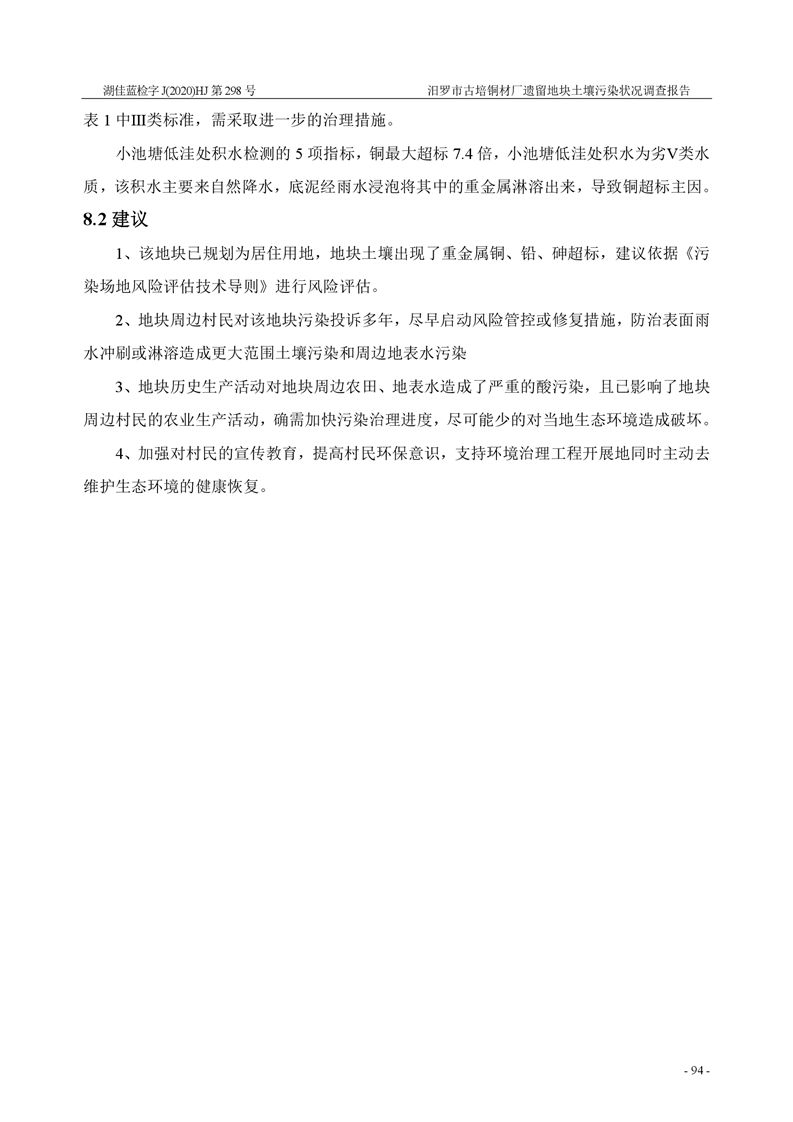 湖佳蓝检字 J(2020)HJ 第 298 号　　　　汨罗市古培铜材厂遗留地块土壤污染状况调查报告

表 1 中III类标准，需采取进一步的治理措施。

小池塘低洼处积水检测的 5 项指标，铜最大超标 7.4 倍，小池塘低洼处积水为劣V类水质，该积水主要来自然降水，底泥经雨水浸泡将其中的重金属淋溶出来，导致铜超标主因。

8.2 建议

1、该地块已规划为居住用地，地块土壤出现了重金属铜、铅、砷超标，建议依据《污染场地风险评估技术导则》进行风险评估。

2、地块周边村民对该地块污染投诉多年，尽早启动风险管控或修复措施，防治表面雨水冲刷或淋溶造成更大范围土壤污染和周边地表水污染

3、地块历史生产活动对地块周边农田、地表水造成了严重的酸污染，且已影响了地块周边村民的农业生产活动，确需加快污染治理进度，尽可能少的对当地生态环境造成破坏。

4、加强对村民的宣传教育，提高村民环保意识，支持环境治理工程开展地同时主动去维护生态环境的健康恢复。

- 94 -